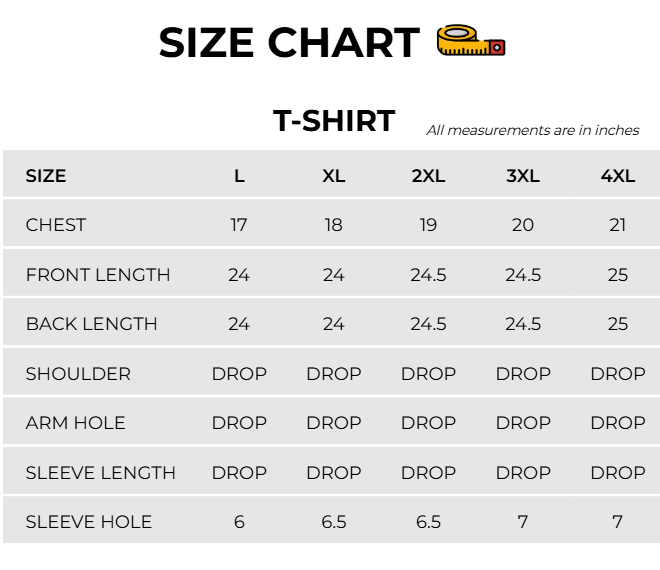 SIZE CHART

T-SHIRT

All measurements are in inches

| SIZE | L | XL | 2XL | 3XL | 4XL |
|---|---|---|---|---|---|
| CHEST | 17 | 18 | 19 | 20 | 21 |
| FRONT LENGTH | 24 | 24 | 24.5 | 24.5 | 25 |
| BACK LENGTH | 24 | 24 | 24.5 | 24.5 | 25 |
| SHOULDER | DROP | DROP | DROP | DROP | DROP |
| ARM HOLE | DROP | DROP | DROP | DROP | DROP |
| SLEEVE LENGTH | DROP | DROP | DROP | DROP | DROP |
| SLEEVE HOLE | 6 | 6.5 | 6.5 | 7 | 7 |